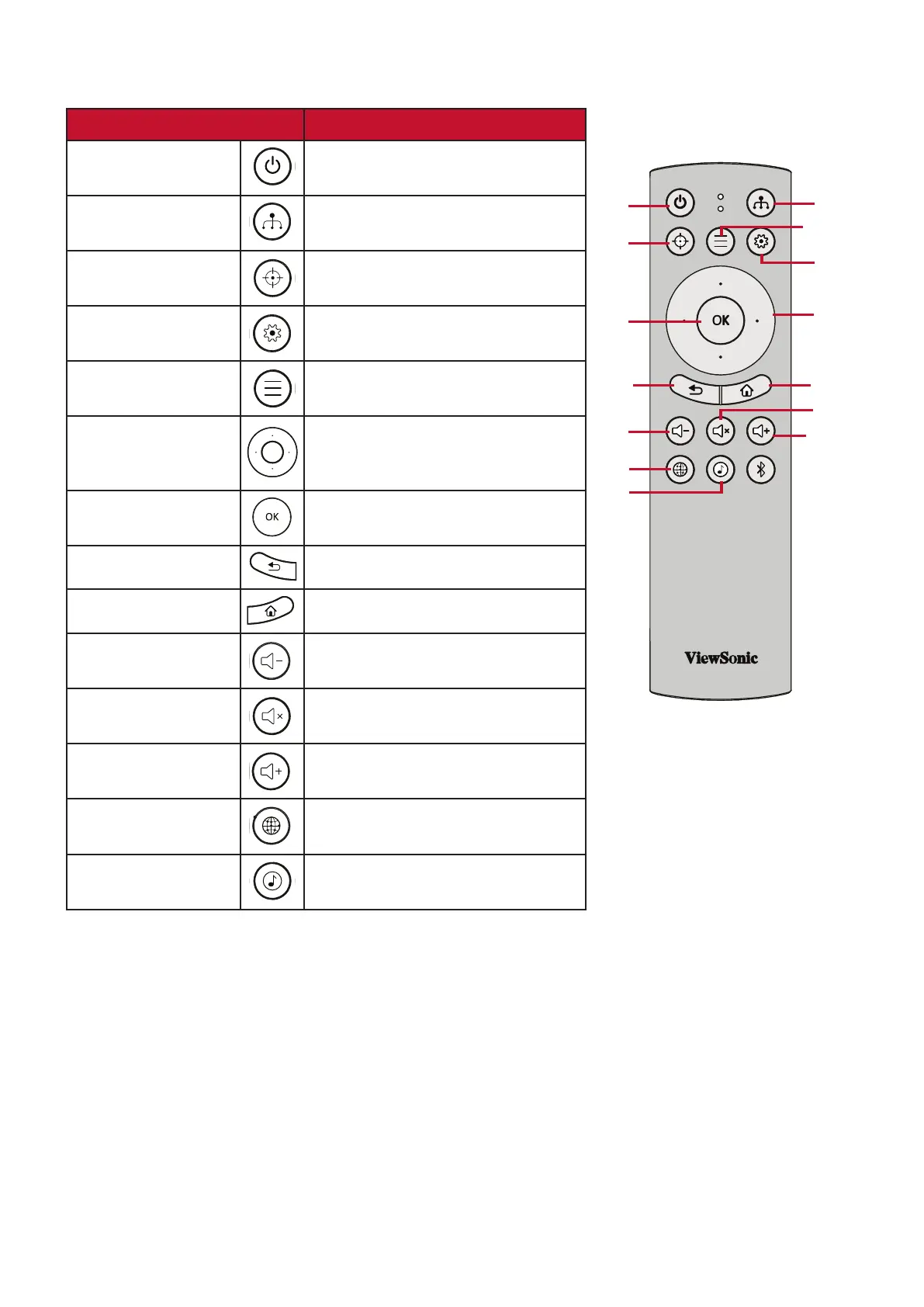 OK

OK

ViewSonic